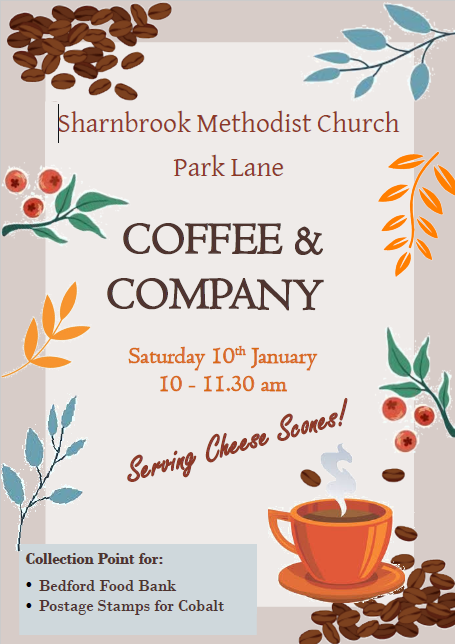 Sharnbrook Methodist Church

Park Lane

COFFEE &
COMPANY

Saturday 10th January
10 - 11.30 am

Serving Cheese Scones!

Collection Point for:

• Bedford Food Bank
• Postage Stamps for Cobalt